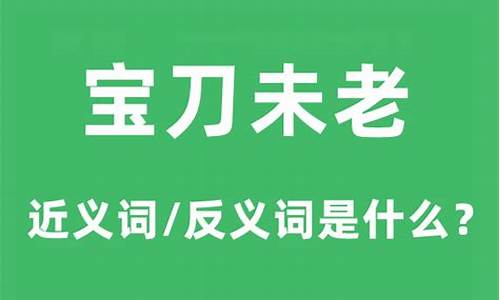 宝刀未老

近义词/反义词是什么？